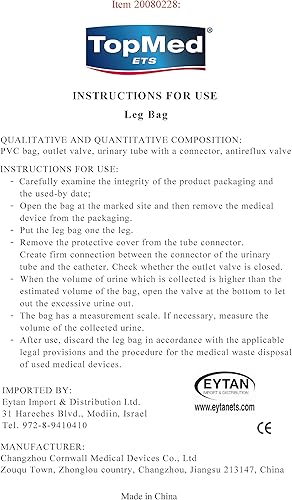 Item 20080228:

TopMed®
ETS

INSTRUCTIONS FOR USE

Leg Bag

QUALITATIVE AND QUANTITATIVE COMPOSITION:
PVC bag, outlet valve, urinary tube with a connector, antireflux valve

INSTRUCTIONS FOR USE:
- Carefully examine the integrity of the product packaging and the used-by date;
- Open the bag at the marked site and then remove the medical device from the packaging.
- Put the leg bag one the leg.
- Remove the protective cover from the tube connector. Create firm connection between the connector of the urinary tube and the catheter. Check whether the outlet valve is closed.
- When the volume of urine which is collected is higher than the estimated volume of the bag, open the valve at the bottom to let out the excessive urine out.
- The bag has a measurement scale. If necessary, measure the volume of the collected urine.
- After use, discard the leg bag in accordance with the applicable legal provisions and the procedure for the medical waste disposal of used medical devices.

IMPORTED BY:
Eytan Import & Distribution Ltd.
31 Hareches Blvd., Modiin, Israel
Tel. 972-8-9410410

EYTAN
IMPORT & DISTRIBUTION
www.eytanets.com

CE

MANUFACTURER:
Changzhou Cornwall Medical Devices Co., Ltd
Zouqu Town, Zhonglou country, Changzhou, Jiangsu 213147, China

Made in China